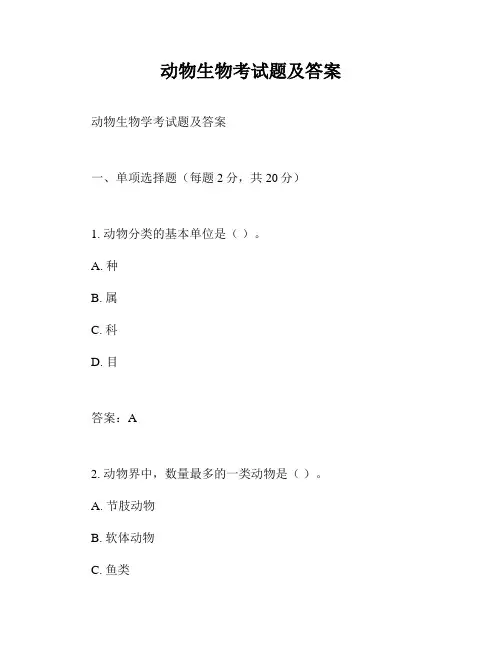 动物生物考试题及答案

动物生物学考试题及答案

一、单项选择题（每题 2 分，共 20 分）

1. 动物分类的基本单位是（ ）。

A. 种

B. 属

C. 科

D. 目

答案：A

2. 动物界中，数量最多的一类动物是（ ）。

A. 节肢动物

B. 软体动物

C. 鱼类